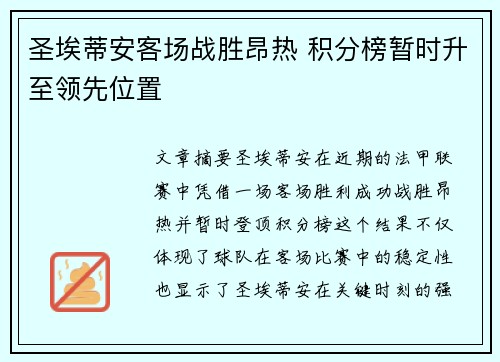 圣埃蒂安客场战胜昂热 积分榜暂时升至领先位置

文章摘要圣埃蒂安在近期的法甲联赛中凭借一场客场胜利成功战胜昂热并暂时登顶积分榜这个结果不仅体现了球队在客场比赛中的稳定性也显示了圣埃蒂安在关键时刻的强